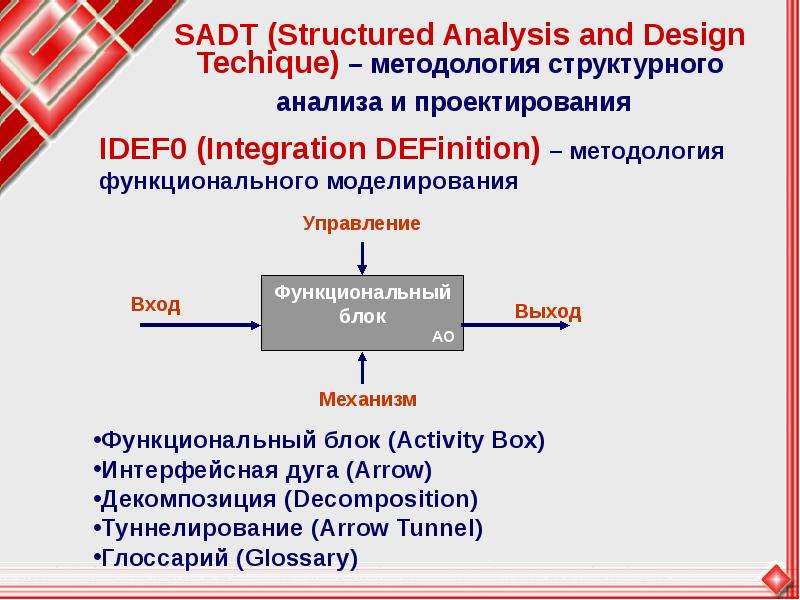 SADT (Structured Analysis and Design Techique) – методология структурного анализа и проектирования

IDEF0 (Integration DEFinition) – методология функционального моделирования

Управление

Вход

Функциональный блок

АО

Выход

Механизм

• Функциональный блок (Activity Box)
• Интерфейсная дуга (Arrow)
• Декомпозиция (Decomposition)
• Туннелирование (Arrow Tunnel)
• Глоссарий (Glossary)